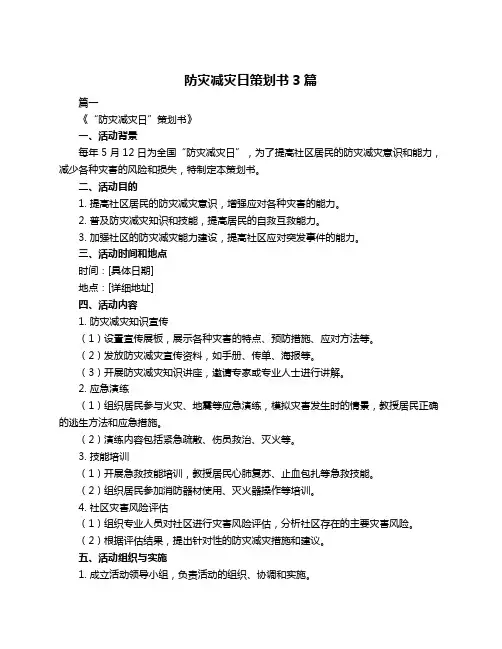 防灾减灾日策划书 3 篇

篇一

《“防灾减灾日”策划书》

一、活动背景

每年 5 月 12 日为全国“防灾减灾日”，为了提高社区居民的防灾减灾意识和能力，减少各种灾害的风险和损失，特制定本策划书。

二、活动目的

1. 提高社区居民的防灾减灾意识，增强应对各种灾害的能力。

2. 普及防灾减灾知识和技能，提高居民的自救互救能力。

3. 加强社区的防灾减灾能力建设，提高社区应对突发事件的能力。

三、活动时间和地点

时间：[具体日期]

地点：[详细地址]

四、活动内容

1. 防灾减灾知识宣传

（1）设置宣传展板，展示各种灾害的特点、预防措施、应对方法等。

（2）发放防灾减灾宣传资料，如手册、传单、海报等。

（3）开展防灾减灾知识讲座，邀请专家或专业人士进行讲解。

2. 应急演练

（1）组织居民参与火灾、地震等应急演练，模拟灾害发生时的情景，教授居民正确的逃生方法和应急措施。

（2）演练内容包括紧急疏散、伤员救治、灭火等。

3. 技能培训

（1）开展急救技能培训，教授居民心肺复苏、止血包扎等急救技能。

（2）组织居民参加消防器材使用、灭火器操作等培训。

4. 社区灾害风险评估

（1）组织专业人员对社区进行灾害风险评估，分析社区存在的主要灾害风险。

（2）根据评估结果，提出针对性的防灾减灾措施和建议。

五、活动组织与实施

1. 成立活动领导小组，负责活动的组织、协调和实施。